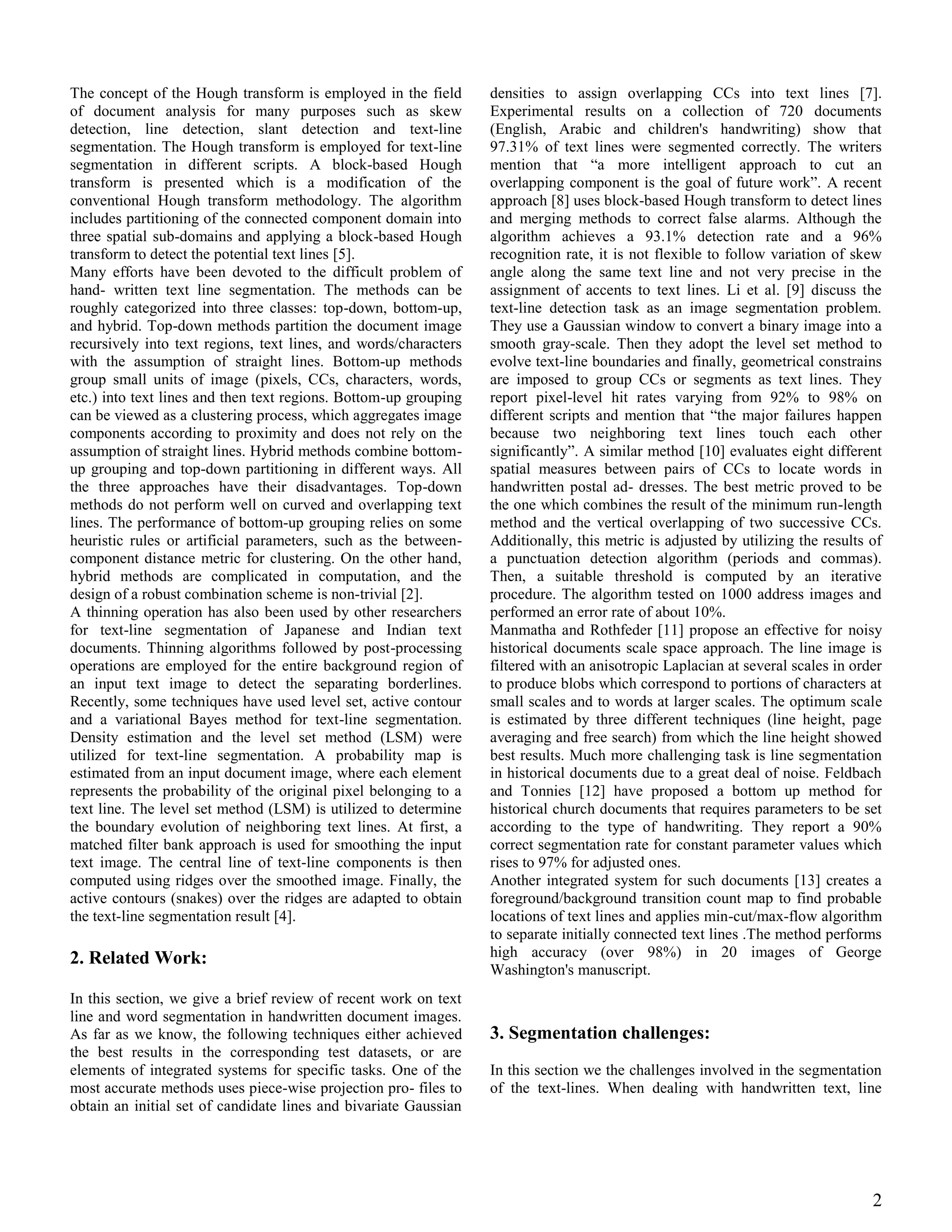 The concept of the Hough transform is employed in the field of document analysis for many purposes such as skew detection, line detection, slant detection and text-line segmentation. The Hough transform is employed for text-line segmentation in different scripts. A block-based Hough transform is presented which is a modification of the conventional Hough transform methodology. The algorithm includes partitioning of the connected component domain into three spatial sub-domains and applying a block-based Hough transform to detect the potential text lines [5].
Many efforts have been devoted to the difficult problem of hand- written text line segmentation. The methods can be roughly categorized into three classes: top-down, bottom-up, and hybrid. Top-down methods partition the document image recursively into text regions, text lines, and words/characters with the assumption of straight lines. Bottom-up methods group small units of image (pixels, CCs, characters, words, etc.) into text lines and then text regions. Bottom-up grouping can be viewed as a clustering process, which aggregates image components according to proximity and does not rely on the assumption of straight lines. Hybrid methods combine bottom-up grouping and top-down partitioning in different ways. All the three approaches have their disadvantages. Top-down methods do not perform well on curved and overlapping text lines. The performance of bottom-up grouping relies on some heuristic rules or artificial parameters, such as the between-component distance metric for clustering. On the other hand, hybrid methods are complicated in computation, and the design of a robust combination scheme is non-trivial [2].
A thinning operation has also been used by other researchers for text-line segmentation of Japanese and Indian text documents. Thinning algorithms followed by post-processing operations are employed for the entire background region of an input text image to detect the separating borderlines. Recently, some techniques have used level set, active contour and a variational Bayes method for text-line segmentation. Density estimation and the level set method (LSM) were utilized for text-line segmentation. A probability map is estimated from an input document image, where each element represents the probability of the original pixel belonging to a text line. The level set method (LSM) is utilized to determine the boundary evolution of neighboring text lines. At first, a matched filter bank approach is used for smoothing the input text image. The central line of text-line components is then computed using ridges over the smoothed image. Finally, the active contours (snakes) over the ridges are adapted to obtain the text-line segmentation result [4].

2. Related Work:

In this section, we give a brief review of recent work on text line and word segmentation in handwritten document images. As far as we know, the following techniques either achieved the best results in the corresponding test datasets, or are elements of integrated systems for specific tasks. One of the most accurate methods uses piece-wise projection pro- files to obtain an initial set of candidate lines and bivariate Gaussian densities to assign overlapping CCs into text lines [7]. Experimental results on a collection of 720 documents (English, Arabic and children's handwriting) show that 97.31% of text lines were segmented correctly. The writers mention that “a more intelligent approach to cut an overlapping component is the goal of future work”. A recent approach [8] uses block-based Hough transform to detect lines and merging methods to correct false alarms. Although the algorithm achieves a 93.1% detection rate and a 96% recognition rate, it is not flexible to follow variation of skew angle along the same text line and not very precise in the assignment of accents to text lines. Li et al. [9] discuss the text-line detection task as an image segmentation problem. They use a Gaussian window to convert a binary image into a smooth gray-scale. Then they adopt the level set method to evolve text-line boundaries and finally, geometrical constrains are imposed to group CCs or segments as text lines. They report pixel-level hit rates varying from 92% to 98% on different scripts and mention that “the major failures happen because two neighboring text lines touch each other significantly”. A similar method [10] evaluates eight different spatial measures between pairs of CCs to locate words in handwritten postal ad- dresses. The best metric proved to be the one which combines the result of the minimum run-length method and the vertical overlapping of two successive CCs. Additionally, this metric is adjusted by utilizing the results of a punctuation detection algorithm (periods and commas). Then, a suitable threshold is computed by an iterative procedure. The algorithm tested on 1000 address images and performed an error rate of about 10%.
Manmatha and Rothfeder [11] propose an effective for noisy historical documents scale space approach. The line image is filtered with an anisotropic Laplacian at several scales in order to produce blobs which correspond to portions of characters at small scales and to words at larger scales. The optimum scale is estimated by three different techniques (line height, page averaging and free search) from which the line height showed best results. Much more challenging task is line segmentation in historical documents due to a great deal of noise. Feldbach and Tonnies [12] have proposed a bottom up method for historical church documents that requires parameters to be set according to the type of handwriting. They report a 90% correct segmentation rate for constant parameter values which rises to 97% for adjusted ones.
Another integrated system for such documents [13] creates a foreground/background transition count map to find probable locations of text lines and applies min-cut/max-flow algorithm to separate initially connected text lines .The method performs high accuracy (over 98%) in 20 images of George Washington's manuscript.

3. Segmentation challenges:

In this section we the challenges involved in the segmentation of the text-lines. When dealing with handwritten text, line

2